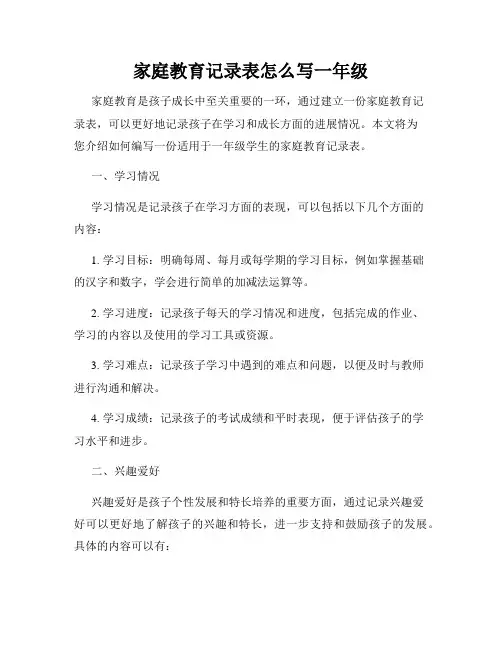 家庭教育记录表怎么写一年级

家庭教育是孩子成长中至关重要的一环，通过建立一份家庭教育记录表，可以更好地记录孩子在学习和成长方面的进展情况。本文将为您介绍如何编写一份适用于一年级学生的家庭教育记录表。

一、学习情况

学习情况是记录孩子在学习方面的表现，可以包括以下几个方面的内容：

1. 学习目标：明确每周、每月或每学期的学习目标，例如掌握基础的汉字和数字，学会进行简单的加减法运算等。

2. 学习进度：记录孩子每天的学习情况和进度，包括完成的作业、学习的内容以及使用的学习工具或资源。

3. 学习难点：记录孩子学习中遇到的难点和问题，以便及时与教师进行沟通和解决。

4. 学习成绩：记录孩子的考试成绩和平时表现，便于评估孩子的学习水平和进步。

二、兴趣爱好

兴趣爱好是孩子个性发展和特长培养的重要方面，通过记录兴趣爱好可以更好地了解孩子的兴趣和特长，进一步支持和鼓励孩子的发展。具体的内容可以有：